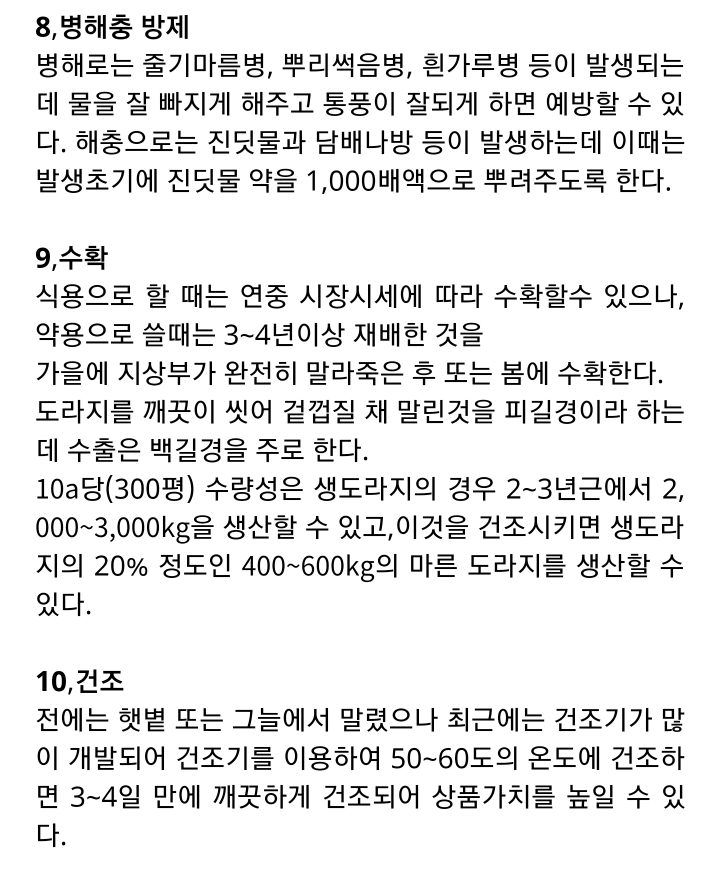 8,병해충 방제
병해로는 줄기마름병, 뿌리썩음병, 흰가루병 등이 발생되는데 물을 잘 빠지게 해주고 통풍이 잘되게 하면 예방할 수 있다. 해충으로는 진딧물과 담배나방 등이 발생하는데 이때는 발생초기에 진딧물 약을 1,000배액으로 뿌려주도록 한다.

9,수확
식용으로 할 때는 연중 시장시세에 따라 수확할수 있으나,
약용으로 쓸때는 3~4년이상 재배한 것을
가을에 지상부가 완전히 말라죽은 후 또는 봄에 수확한다.
도라지를 깨끗이 씻어 겉껍질 채 말린것을 피길경이라 하는데 수출은 백길경을 주로 한다.
10a당(300평) 수량성은 생도라지의 경우 2~3년근에서 2,000~3,000kg을 생산할 수 있고,이것을 건조시키면 생도라지의 20% 정도인 400~600kg의 마른 도라지를 생산할 수 있다.

10,건조
전에는 햇볕 또는 그늘에서 말렸으나 최근에는 건조기가 많이 개발되어 건조기를 이용하여 50~60도의 온도에 건조하면 3~4일 만에 깨끗하게 건조되어 상품가치를 높일 수 있다.